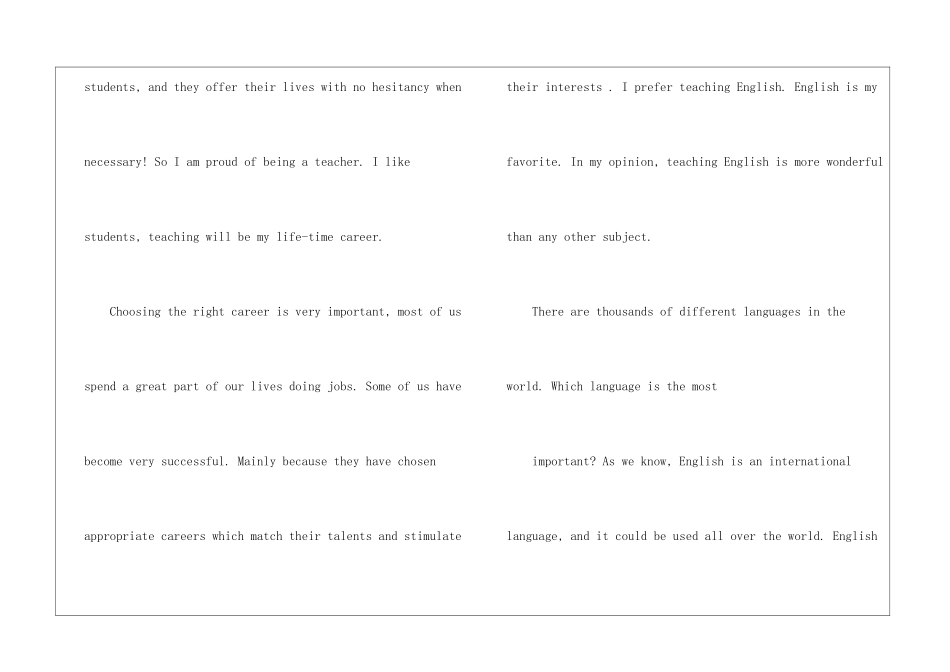 students, and they offer their lives with no hesitancy when necessary! So I am proud of being a teacher. I like students, teaching will be my life-time career.

Choosing the right career is very important, most of us spend a great part of our lives doing jobs. Some of us have become very successful. Mainly because they have chosen appropriate careers which match their talents and stimulate

their interests . I prefer teaching English. English is my favorite. In my opinion, teaching English is more wonderful than any other subject.

There are thousands of different languages in the world. Which language is the most

important? As we know, English is an international language, and it could be used all over the world. English